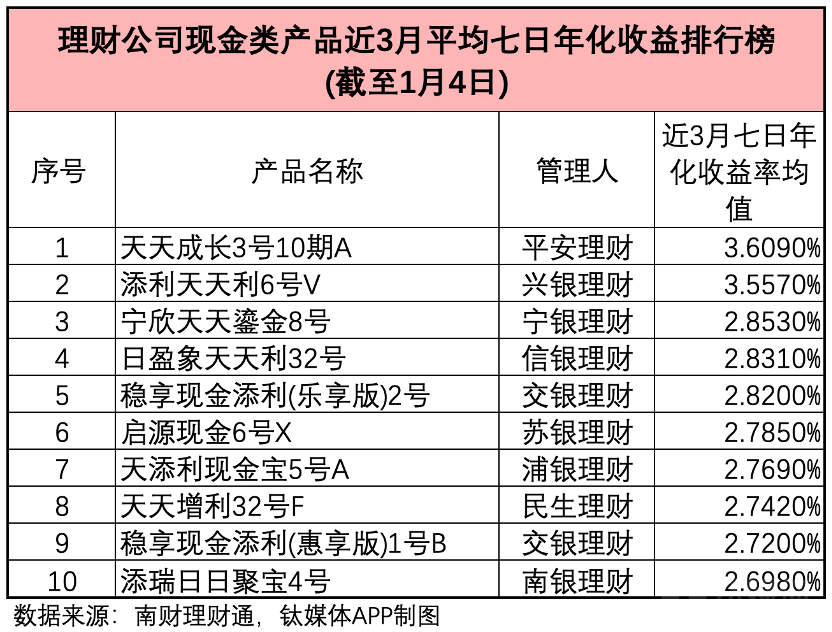 理财公司现金类产品近3月平均七日年化收益排行榜
(截至1月4日)

| 序号 | 产品名称 | 管理人 | 近3月七日年化收益率均值 |
|---|---|---|---|
| 1 | 天天成长3号10期A | 平安理财 | 3.6090% |
| 2 | 添利天天利6号V | 兴银理财 | 3.5570% |
| 3 | 宁欣天天鎏金8号 | 宁银理财 | 2.8530% |
| 4 | 日盈象天天利32号 | 信银理财 | 2.8310% |
| 5 | 稳享现金添利(乐享版)2号 | 交银理财 | 2.8200% |
| 6 | 启源现金6号X | 苏银理财 | 2.7850% |
| 7 | 天添利现金宝5号A | 浦银理财 | 2.7690% |
| 8 | 天天增利32号F | 民生理财 | 2.7420% |
| 9 | 稳享现金添利(惠享版)1号B | 交银理财 | 2.7200% |
| 10 | 添瑞日日聚宝4号 | 南银理财 | 2.6980% |

数据来源：南财理财通，钛媒体APP制图